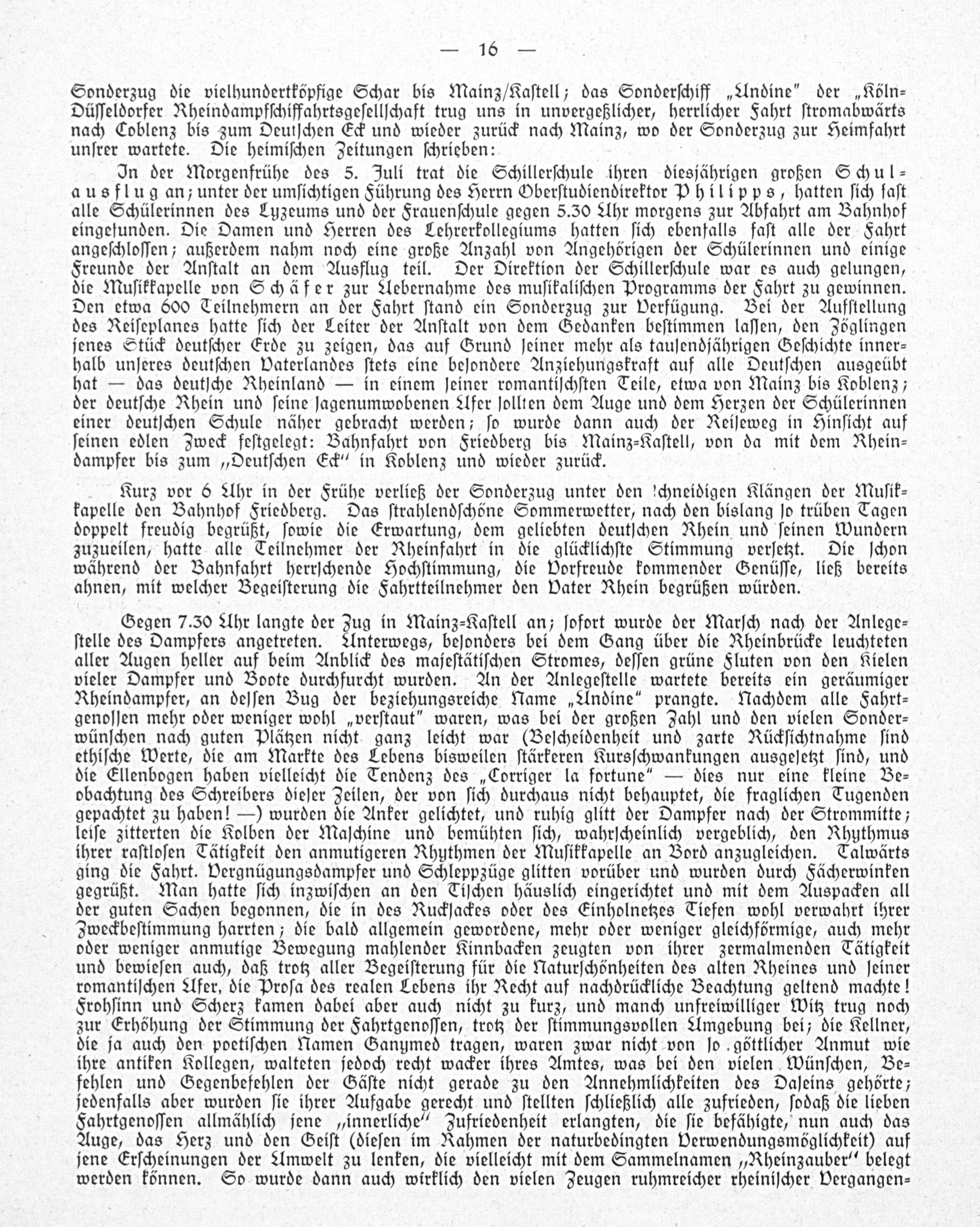 — 16 —

Sonderzug die vielhundertköpfige Schar bis Mainz/Kastell; das Sonderschiff „Undine" der „Köln-Düsseldorfer Rheindampfschiffahrtsgesellschaft trug uns in unvergeßlicher, herrlicher Fahrt stromabwärts nach Coblenz bis zum Deutschen Eck und wieder zurück nach Mainz, wo der Sonderzug zur Heimfahrt unsrer wartete. Die heimischen Zeitungen schrieben:

In der Morgenfrühe des 5. Juli trat die Schillerschule ihren diesjährigen großen Schulausflug an; unter der umsichtigen Führung des Herrn Oberstudiendirektor Philipps, hatten sich fast alle Schülerinnen des Lyzeums und der Frauenschule gegen 5.30 Uhr morgens zur Abfahrt am Bahnhof eingefunden. Die Damen und Herren des Lehrerkollegiums hatten sich ebenfalls fast alle der Fahrt angeschlossen; außerdem nahm noch eine große Anzahl von Angehörigen der Schülerinnen und einige Freunde der Anstalt an dem Ausflug teil. Der Direktion der Schillerschule war es auch gelungen, die Musikkapelle von Schäfer zur Uebernahme des musikalischen Programms der Fahrt zu gewinnen. Den etwa 600 Teilnehmern an der Fahrt stand ein Sonderzug zur Verfügung. Bei der Aufstellung des Reiseplanes hatte sich der Leiter der Anstalt von dem Gedanken bestimmen lassen, den Zöglingen jenes Stück deutscher Erde zu zeigen, das auf Grund seiner mehr als tausendjährigen Geschichte innerhalb unseres deutschen Vaterlandes stets eine besondere Anziehungskraft auf alle Deutschen ausgeübt hat — das deutsche Rheinland — in einem seiner romantischsten Teile, etwa von Mainz bis Koblenz; der deutsche Rhein und seine sagenumwobenen Ufer sollten dem Auge und dem Herzen der Schülerinnen einer deutschen Schule näher gebracht werden; so wurde dann auch der Reiseweg in Hinsicht auf seinen edlen Zweck festgelegt: Bahnfahrt von Friedberg bis Mainz-Kastell, von da mit dem Rheindampfer bis zum „Deutschen Eck" in Koblenz und wieder zurück.

Kurz vor 6 Uhr in der Frühe verließ der Sonderzug unter den schneidigen Klängen der Musikkapelle den Bahnhof Friedberg. Das strahlendschöne Sommerwetter, nach den bislang so trüben Tagen doppelt freudig begrüßt, sowie die Erwartung, dem geliebten deutschen Rhein und seinen Wundern zuzueilen, hatte alle Teilnehmer der Rheinfahrt in die glücklichste Stimmung versetzt. Die schon während der Bahnfahrt herrschende Hochstimmung, die Vorfreude kommender Genüsse, ließ bereits ahnen, mit welcher Begeisterung die Fahrtteilnehmer den Vater Rhein begrüßen würden.

Gegen 7.30 Uhr langte der Zug in Mainz-Kastell an; sofort wurde der Marsch nach der Anlegestelle des Dampfers angetreten. Unterwegs, besonders bei dem Gang über die Rheinbrücke leuchteten aller Augen heller auf beim Anblick des majestätischen Stromes, dessen grüne Fluten von den Kielen vieler Dampfer und Boote durchfurcht wurden. An der Anlegestelle wartete bereits ein geräumiger Rheindampfer, an dessen Bug der beziehungsreiche Name „Undine" prangte. Nachdem alle Fahrtgenossen mehr oder weniger wohl „verstaut" waren, was bei der großen Zahl und den vielen Sonderwünschen nach guten Plätzen nicht ganz leicht war (Bescheidenheit und zarte Rücksichtnahme sind ethische Werte, die am Markte des Lebens bisweilen stärkeren Kursschwankungen ausgesetzt sind, und die Ellenbogen haben vielleicht die Tendenz des „Corriger la fortune" — dies nur eine kleine Beobachtung des Schreibers dieser Zeilen, der von sich durchaus nicht behauptet, die fraglichen Tugenden gepachtet zu haben! —) wurden die Anker gelichtet, und ruhig glitt der Dampfer nach der Strommitte; leise zitterten die Kolben der Maschine und bemühten sich, wahrscheinlich vergeblich, den Rhythmus ihrer rastlosen Tätigkeit den anmutigeren Rhythmen der Musikkapelle an Bord anzugleichen. Talwärts ging die Fahrt. Vergnügungsdampfer und Schleppzüge glitten vorüber und wurden durch Fächerwinken gegrüßt. Man hatte sich inzwischen an den Tischen häuslich eingerichtet und mit dem Auspacken all der guten Sachen begonnen, die in des Rucksackes oder des Einholnetzes Tiefen wohl verwahrt ihrer Zweckbestimmung harrten; die bald allgemein gewordene, mehr oder weniger gleichförmige, auch mehr oder weniger anmutige Bewegung mahlender Kinnbacken zeugten von ihrer zermalmenden Tätigkeit und bewiesen auch, daß trotz aller Begeisterung für die Naturschönheiten des alten Rheines und seiner romantischen Ufer, die Prosa des realen Lebens ihr Recht auf nachdrückliche Beachtung geltend machte! Frohsinn und Scherz kamen dabei aber auch nicht zu kurz, und manch unfreiwilliger Witz trug noch zur Erhöhung der Stimmung der Fahrtgenossen, trotz der stimmungsvollen Umgebung bei; die Kellner, die ja auch den poetischen Namen Ganymed tragen, waren zwar nicht von so göttlicher Anmut wie ihre antiken Kollegen, walteten jedoch recht wacker ihres Amtes, was bei den vielen Wünschen, Befehlen und Gegenbefehlen der Gäste nicht gerade zu den Annehmlichkeiten des Daseins gehörte; jedenfalls aber wurden sie ihrer Aufgabe gerecht und stellten schließlich alle zufrieden, sodaß die lieben Fahrtgenossen allmählich jene „innerliche" Zufriedenheit erlangten, die sie befähigte, nun auch das Auge, das Herz und den Geist (diesen im Rahmen der naturbedingten Verwendungsmöglichkeit) auf jene Erscheinungen der Umwelt zu lenken, die vielleicht mit dem Sammelnamen „Rheinzauber" belegt werden können. So wurde dann auch wirklich den vielen Zeugen ruhmreicher rheinischer Vergangen-